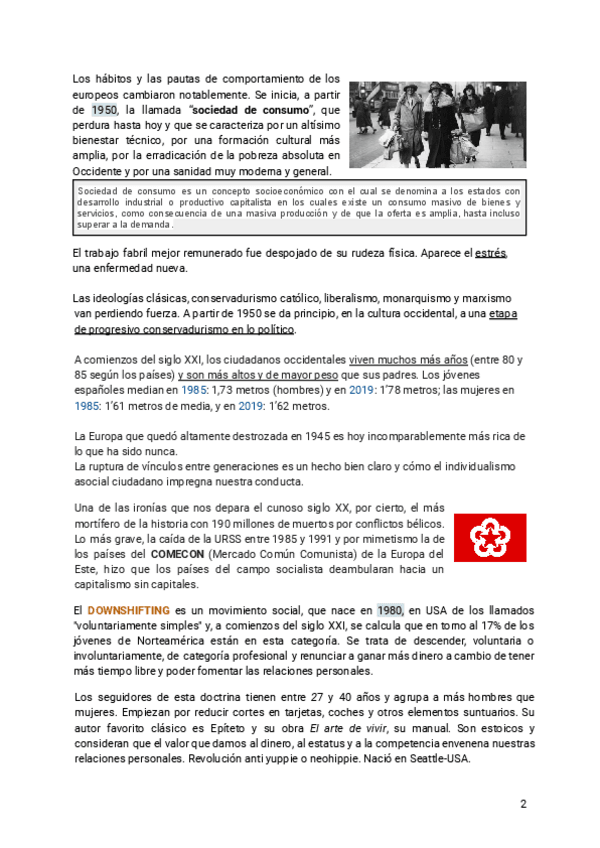 Los hábitos y las pautas de comportamiento de los europeos cambiaron notablemente. Se inicia, a partir de 1950, la llamada "sociedad de consumo", que perdura hasta hoy y que se caracteriza por un altísimo bienestar técnico, por una formación cultural más amplia, por la erradicación de la pobreza absoluta en Occidente y por una sanidad muy moderna y general.

Sociedad de consumo es un concepto socioeconómico con el cual se denomina a los estados con desarrollo industrial o productivo capitalista en los cuales existe un consumo masivo de bienes y servicios, como consecuencia de una masiva producción y de que la oferta es amplia, hasta incluso superar a la demanda.

El trabajo fabril mejor remunerado fue despojado de su rudeza física. Aparece el estrés, una enfermedad nueva.

Las ideologías clásicas, conservadurismo católico, liberalismo, monarquismo y marxismo van perdiendo fuerza. A partir de 1950 se da principio, en la cultura occidental, a una etapa de progresivo conservadurismo en lo político.

A comienzos del siglo XXI, los ciudadanos occidentales viven muchos más años (entre 80 y 85 según los países) y son más altos y de mayor peso que sus padres. Los jóvenes españoles median en 1985: 1,73 metros (hombres) y en 2019: 1'78 metros; las mujeres en 1985: 1'61 metros de media, y en 2019: 1'62 metros.

La Europa que quedó altamente destrozada en 1945 es hoy incomparablemente más rica de lo que ha sido nunca.
La ruptura de vínculos entre generaciones es un hecho bien claro y cómo el individualismo asocial ciudadano impregna nuestra conducta.

Una de las ironías que nos depara el curioso siglo XX, por cierto, el más mortífero de la historia con 190 millones de muertos por conflictos bélicos. Lo más grave, la caída de la URSS entre 1985 y 1991 y por mimetismo la de los países del COMECON (Mercado Común Comunista) de la Europa del Este, hizo que los países del campo socialista deambularan hacia un capitalismo sin capitales.

El DOWNSHIFTING es un movimiento social, que nace en 1980, en USA de los llamados "voluntariamente simples" y, a comienzos del siglo XXI, se calcula que en torno al 17% de los jóvenes de Norteamérica están en esta categoría. Se trata de descender, voluntaria o involuntariamente, de categoría profesional y renunciar a ganar más dinero a cambio de tener más tiempo libre y poder fomentar las relaciones personales.

Los seguidores de esta doctrina tienen entre 27 y 40 años y agrupa a más hombres que mujeres. Empiezan por reducir cortes en tarjetas, coches y otros elementos suntuarios. Su autor favorito clásico es Epíteto y su obra El arte de vivir, su manual. Son estoicos y consideran que el valor que damos al dinero, al estatus y a la competencia envenena nuestras relaciones personales. Revolución anti yuppie o neohippie. Nació en Seattle-USA.

2